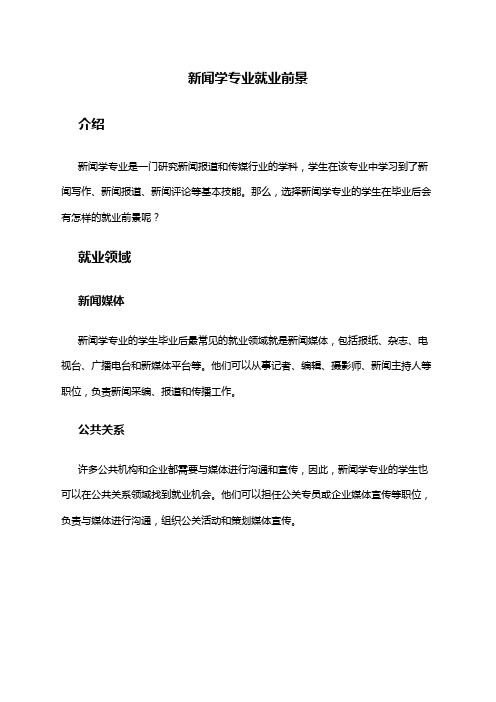 新闻学专业就业前景

介绍

新闻学专业是一门研究新闻报道和传媒行业的学科，学生在该专业中学习到了新闻写作、新闻报道、新闻评论等基本技能。那么，选择新闻学专业的学生在毕业后会有怎样的就业前景呢？

就业领域

新闻媒体

新闻学专业的学生毕业后最常见的就业领域就是新闻媒体，包括报纸、杂志、电视台、广播电台和新媒体平台等。他们可以从事记者、编辑、摄影师、新闻主持人等职位，负责新闻采编、报道和传播工作。

公共关系

许多公共机构和企业都需要与媒体进行沟通和宣传，因此，新闻学专业的学生也可以在公共关系领域找到就业机会。他们可以担任公关专员或企业媒体宣传等职位，负责与媒体进行沟通，组织公关活动和策划媒体宣传。